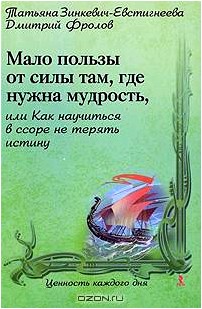 Татьяна Зинкевич-Евстигнеева
Дмитрий Фролов

Мало пользы от силы там, где нужна мудрость,

или Как научиться в ссоре не терять истину

Ценность каждого дня

OZON.ru